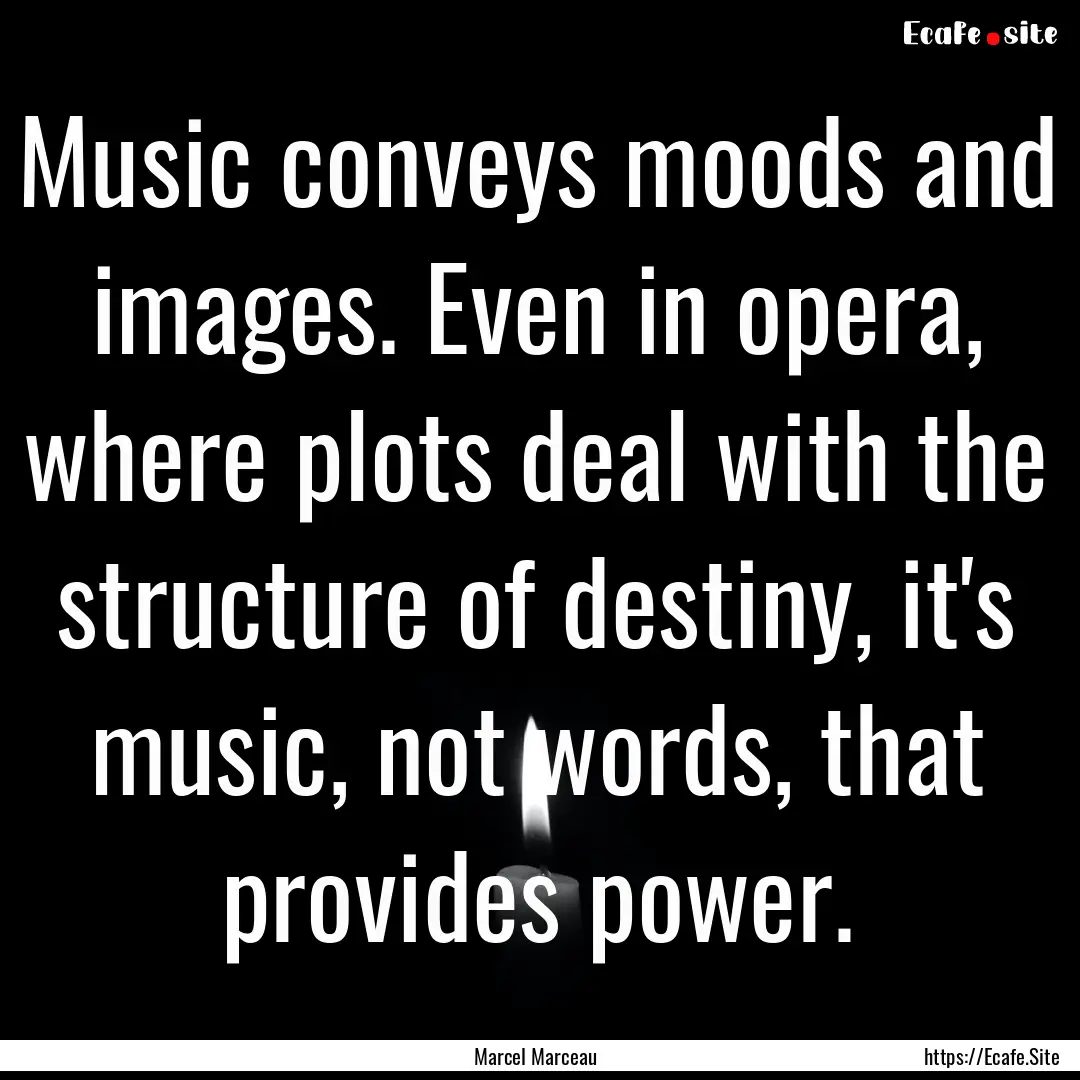 Ecafe.site

Music conveys moods and images. Even in opera, where plots deal with the structure of destiny, it's music, not words, that provides power.

Marcel Marceau

https://Ecafe.Site